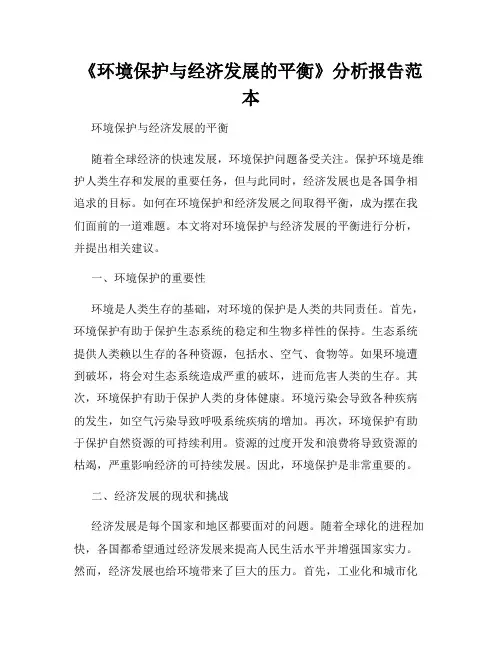 《环境保护与经济发展的平衡》分析报告范本

环境保护与经济发展的平衡

随着全球经济的快速发展，环境保护问题备受关注。保护环境是维护人类生存和发展的重要任务，但与此同时，经济发展也是各国争相追求的目标。如何在环境保护和经济发展之间取得平衡，成为摆在我们面前的一道难题。本文将对环境保护与经济发展的平衡进行分析，并提出相关建议。

一、环境保护的重要性

环境是人类生存的基础，对环境的保护是人类的共同责任。首先，环境保护有助于保护生态系统的稳定和生物多样性的保持。生态系统提供人类赖以生存的各种资源，包括水、空气、食物等。如果环境遭到破坏，将会对生态系统造成严重的破坏，进而危害人类的生存。其次，环境保护有助于保护人类的身体健康。环境污染会导致各种疾病的发生，如空气污染导致呼吸系统疾病的增加。再次，环境保护有助于保护自然资源的可持续利用。资源的过度开发和浪费将导致资源的枯竭，严重影响经济的可持续发展。因此，环境保护是非常重要的。

二、经济发展的现状和挑战

经济发展是每个国家和地区都要面对的问题。随着全球化的进程加快，各国都希望通过经济发展来提高人民生活水平并增强国家实力。然而，经济发展也给环境带来了巨大的压力。首先，工业化和城市化